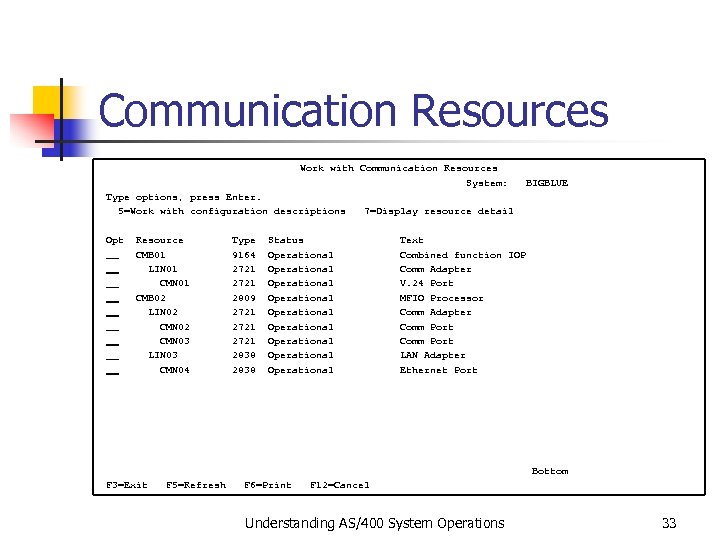 Communication Resources

Work with Communication Resources

System: BIGBLUE

Type options, press Enter.
5=Work with configuration descriptions 7=Display resource detail

| Opt | Resource | Type | Status | Text |
|---|---|---|---|---|
| __ | CMB01 | 9164 | Operational | Combined function IOP |
| __ | LIN01 | 2721 | Operational | Comm Adapter |
| __ | CMN01 | 2721 | Operational | V.24 Port |
| __ | CMB02 | 2809 | Operational | MFIO Processor |
| __ | LIN02 | 2721 | Operational | Comm Adapter |
| __ | CMN02 | 2721 | Operational | Comm Port |
| __ | CMN03 | 2721 | Operational | Comm Port |
| __ | LIN03 | 2838 | Operational | LAN Adapter |
| __ | CMN04 | 2838 | Operational | Ethernet Port |

Bottom

F3=Exit F5=Refresh F6=Print F12=Cancel

Understanding AS/400 System Operations

33